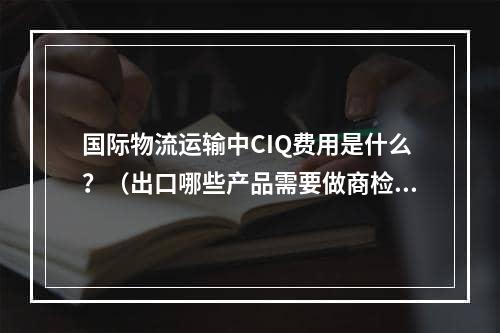 国际物流运输中CIQ费用是什么？（出口哪些产品需要做商检...